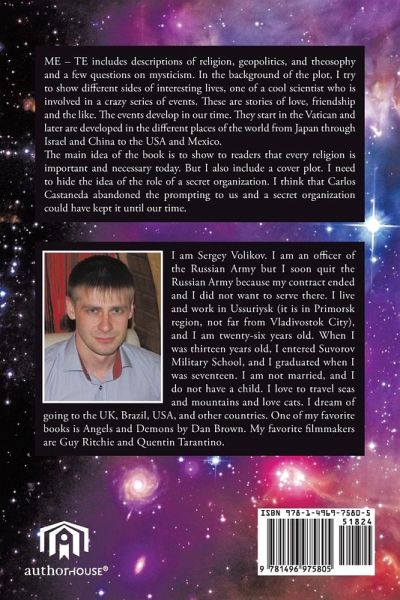 ME – TE includes descriptions of religion, geopolitics, and theosophy and a few questions on mysticism. In the background of the plot, I try to show different sides of interesting lives, one of a cool scientist who is involved in a crazy series of events. These are stories of love, friendship and the like. The events develop in our time. They start in the Vatican and later are developed in the different places of the world from Japan through Israel and China to the USA and Mexico.

The main idea of the book is to show to readers that every religion is important and necessary today. But I also include a cover plot. I need to hide the idea of the role of a secret organization. I think that Carlos Castaneda abandoned the prompting to us and a secret organization could have kept it until our time.

I am Sergey Volikov. I am an officer of the Russian Army but I soon quit the Russian Army because my contract ended and I did not want to serve there. I live and work in Ussuriysk (it is in Primorsk region, not far from Vladivostok City), and I am twenty-six years old. When I was thirteen years old, I entered Suvorov Military School, and I graduated when I was seventeen. I am not married, and I do not have a child. I love to travel seas and mountains and love cats. I dream of going to the UK, Brazil, USA, and other countries. One of my favorite books is Angels and Demons by Dan Brown. My favorite filmmakers are Guy Ritchie and Quentin Tarantino.

authorHOUSE®

ISBN 978-1-4969-7580-5
51824
9 781496 975805